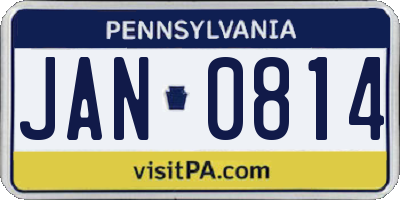 PENNSYLVANIA

JAN 0814

visitPA.com